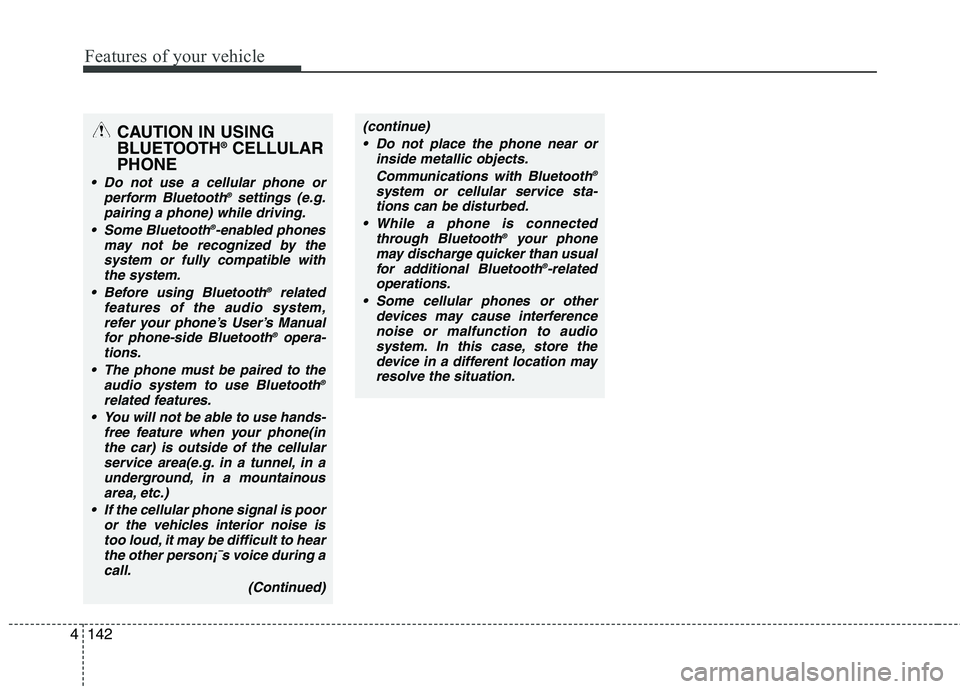 Features of your vehicle

CAUTION IN USING BLUETOOTH® CELLULAR PHONE

• Do not use a cellular phone or perform Bluetooth® settings (e.g. pairing a phone) while driving.

• Some Bluetooth®-enabled phones may not be recognized by the system or fully compatible with the system.

• Before using Bluetooth® related features of the audio system, refer your phone's User's Manual for phone-side Bluetooth® operations.

• The phone must be paired to the audio system to use Bluetooth® related features.

• You will not be able to use hands-free feature when your phone(in the car) is outside of the cellular service area(e.g. in a tunnel, in a underground, in a mountainous area, etc.)

• If the cellular phone signal is poor or the vehicles interior noise is too loud, it may be difficult to hear the other person¡¯s voice during a call.

(Continued)

(continue)

• Do not place the phone near or inside metallic objects.

Communications with Bluetooth® system or cellular service stations can be disturbed.

• While a phone is connected through Bluetooth® your phone may discharge quicker than usual for additional Bluetooth®-related operations.

• Some cellular phones or other devices may cause interference noise or malfunction to audio system. In this case, store the device in a different location may resolve the situation.

4 142

carmanualsonline.info